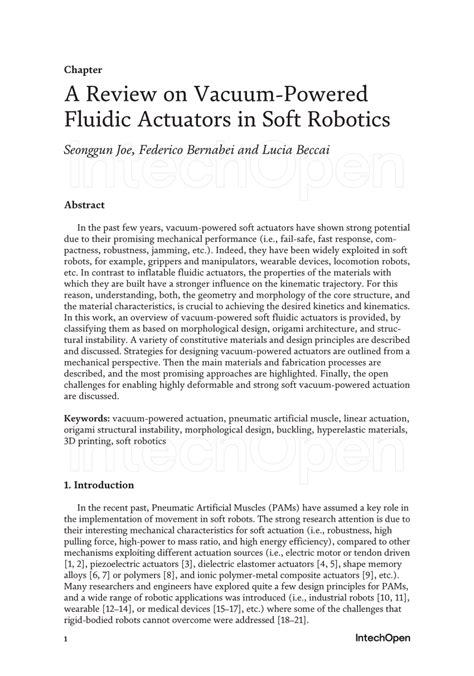 Chapter

A Review on Vacuum-Powered Fluidic Actuators in Soft Robotics

Seonggun Joe, Federico Bernabei and Lucia Beccai

IntechOpen

Abstract

In the past few years, vacuum-powered soft actuators have shown strong potential due to their promising mechanical performance (i.e., fail-safe, fast response, compactness, robustness, jamming, etc.). Indeed, they have been widely exploited in soft robots, for example, grippers and manipulators, wearable devices, locomotion robots, etc. In contrast to inflatable fluidic actuators, the properties of the materials with which they are built have a stronger influence on the kinematic trajectory. For this reason, understanding, both, the geometry and morphology of the core structure, and the material characteristics, is crucial to achieving the desired kinetics and kinematics. In this work, an overview of vacuum-powered soft fluidic actuators is provided, by classifying them as based on morphological design, origami architecture, and structural instability. A variety of constitutive materials and design principles are described and discussed. Strategies for designing vacuum-powered actuators are outlined from a mechanical perspective. Then the main materials and fabrication processes are described, and the most promising approaches are highlighted. Finally, the open challenges for enabling highly deformable and strong soft vacuum-powered actuation are discussed.

Keywords: vacuum-powered actuation, pneumatic artificial muscle, linear actuation, origami structural instability, morphological design, buckling, hyperelastic materials, 3D printing, soft robotics

IntechOpen

1. Introduction

In the recent past, Pneumatic Artificial Muscles (PAMs) have assumed a key role in the implementation of movement in soft robots. The strong research attention is due to their interesting mechanical characteristics for soft actuation (i.e., robustness, high pulling force, high-power to mass ratio, and high energy efficiency), compared to other mechanisms exploiting different actuation sources (i.e., electric motor or tendon driven [1, 2], piezoelectric actuators [3], dielectric elastomer actuators [4, 5], shape memory alloys [6, 7] or polymers [8], and ionic polymer-metal composite actuators [9], etc.). Many researchers and engineers have explored quite a few design principles for PAMs, and a wide range of robotic applications was introduced (i.e., industrial robots [10, 11], wearable [12–14], or medical devices [15–17], etc.) where some of the challenges that rigid-bodied robots cannot overcome were addressed [18–21].

1

IntechOpen